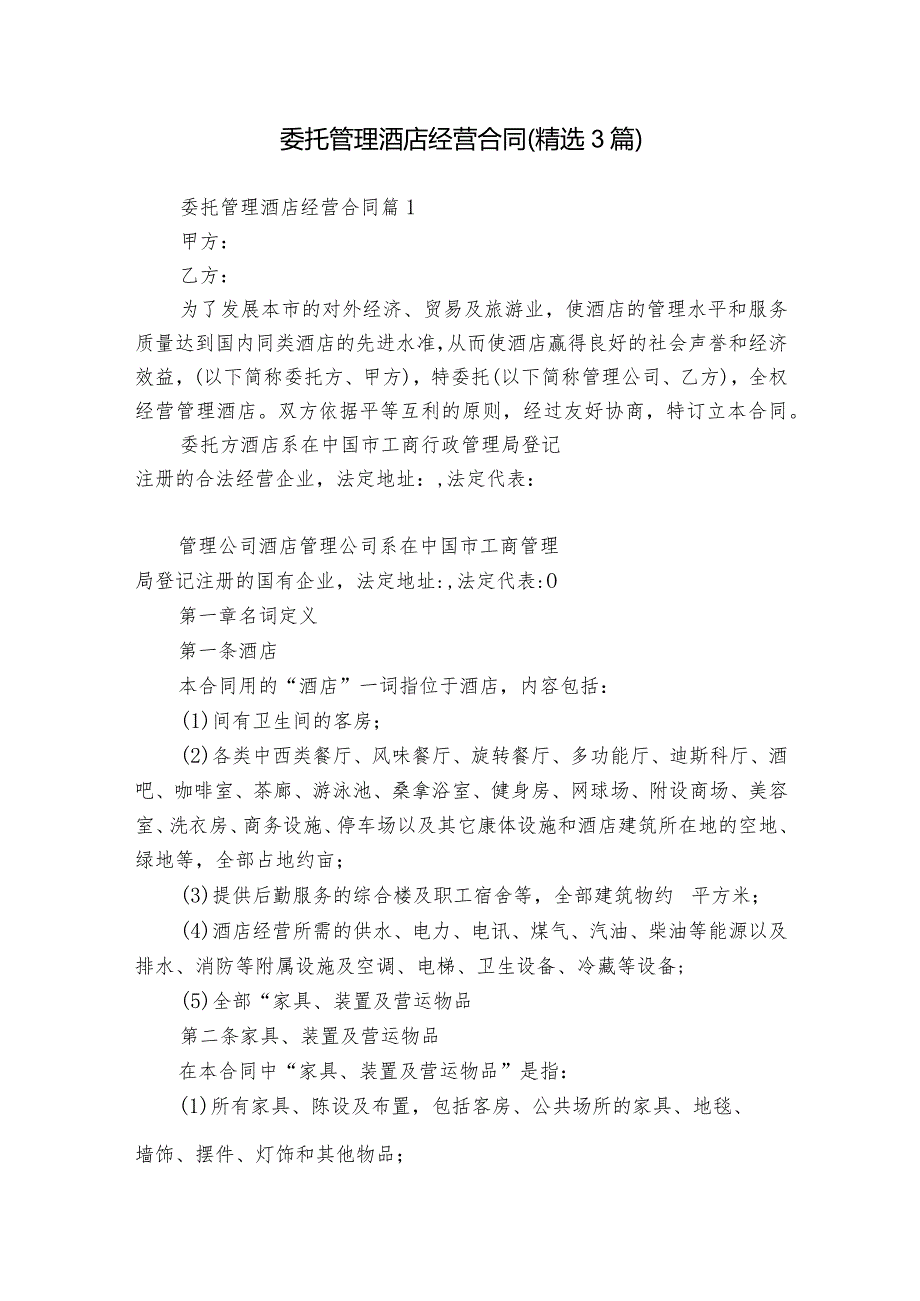 委托管理酒店经营合同(精选3篇)

委托管理酒店经营合同篇1

甲方：

乙方：

为了发展本市的对外经济、贸易及旅游业，使酒店的管理水平和服务质量达到国内同类酒店的先进水准,从而使酒店赢得良好的社会声誉和经济效益，(以下简称委托方、甲方)，特委托(以下简称管理公司、乙方)，全权经营管理酒店。双方依据平等互利的原则，经过友好协商，特订立本合同。

委托方酒店系在中国市工商行政管理局登记注册的合法经营企业，法定地址：,法定代表：

管理公司酒店管理公司系在中国市工商管理局登记注册的国有企业，法定地址:,法定代表:0

第一章名词定义

第一条酒店

本合同用的“酒店”一词指位于酒店，内容包括：

(1)间有卫生间的客房；

(2)各类中西类餐厅、风味餐厅、旋转餐厅、多功能厅、迪斯科厅、酒吧、咖啡室、茶廊、游泳池、桑拿浴室、健身房、网球场、附设商场、美容室、洗衣房、商务设施、停车场以及其它康体设施和酒店建筑所在地的空地、绿地等，全部占地约亩；

(3)提供后勤服务的综合楼及职工宿舍等，全部建筑物约 平方米；

(4)酒店经营所需的供水、电力、电讯、煤气、汽油、柴油等能源以及排水、消防等附属设施及空调、电梯、卫生设备、冷藏等设备；

(5)全部“家具、装置及营运物品

第二条家具、装置及营运物品

在本合同中“家具、装置及营运物品”是指：

(1)所有家具、陈设及布置，包括客房、公共场所的家具、地毯、墙饰、摆件、灯饰和其他物品；